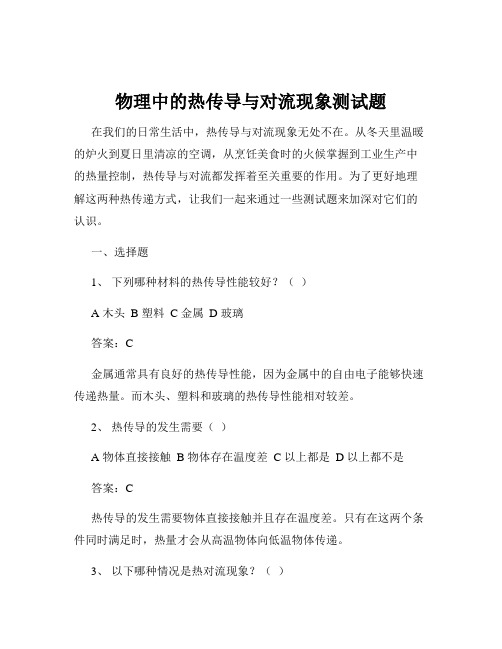 物理中的热传导与对流现象测试题

在我们的日常生活中，热传导与对流现象无处不在。从冬天里温暖的炉火到夏日里清凉的空调，从烹饪美食时的火候掌握到工业生产中的热量控制，热传导与对流都发挥着至关重要的作用。为了更好地理解这两种热传递方式，让我们一起来通过一些测试题来加深对它们的认识。

一、选择题

1、 下列哪种材料的热传导性能较好？（ ）

A 木头 B 塑料 C 金属 D 玻璃

答案：C

金属通常具有良好的热传导性能，因为金属中的自由电子能够快速传递热量。而木头、塑料和玻璃的热传导性能相对较差。

2、 热传导的发生需要（ ）

A 物体直接接触 B 物体存在温度差 C 以上都是 D 以上都不是

答案：C

热传导的发生需要物体直接接触并且存在温度差。只有在这两个条件同时满足时，热量才会从高温物体向低温物体传递。

3、 以下哪种情况是热对流现象？（ ）